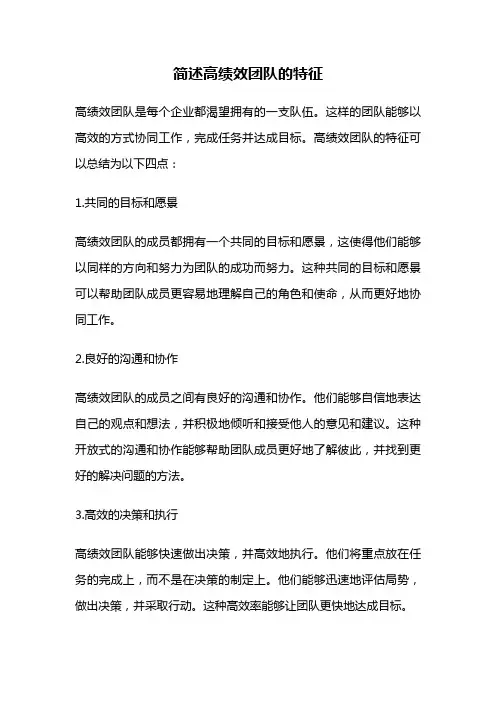 简述高绩效团队的特征

高绩效团队是每个企业都渴望拥有的一支队伍。这样的团队能够以高效的方式协同工作，完成任务并达成目标。高绩效团队的特征可以总结为以下四点：

1.共同的目标和愿景

高绩效团队的成员都拥有一个共同的目标和愿景，这使得他们能够以同样的方向和努力为团队的成功而努力。这种共同的目标和愿景可以帮助团队成员更容易地理解自己的角色和使命，从而更好地协同工作。

2.良好的沟通和协作

高绩效团队的成员之间有良好的沟通和协作。他们能够自信地表达自己的观点和想法，并积极地倾听和接受他人的意见和建议。这种开放式的沟通和协作能够帮助团队成员更好地了解彼此，并找到更好的解决问题的方法。

3.高效的决策和执行

高绩效团队能够快速做出决策，并高效地执行。他们将重点放在任务的完成上，而不是在决策的制定上。他们能够迅速地评估局势，做出决策，并采取行动。这种高效率能够让团队更快地达成目标。